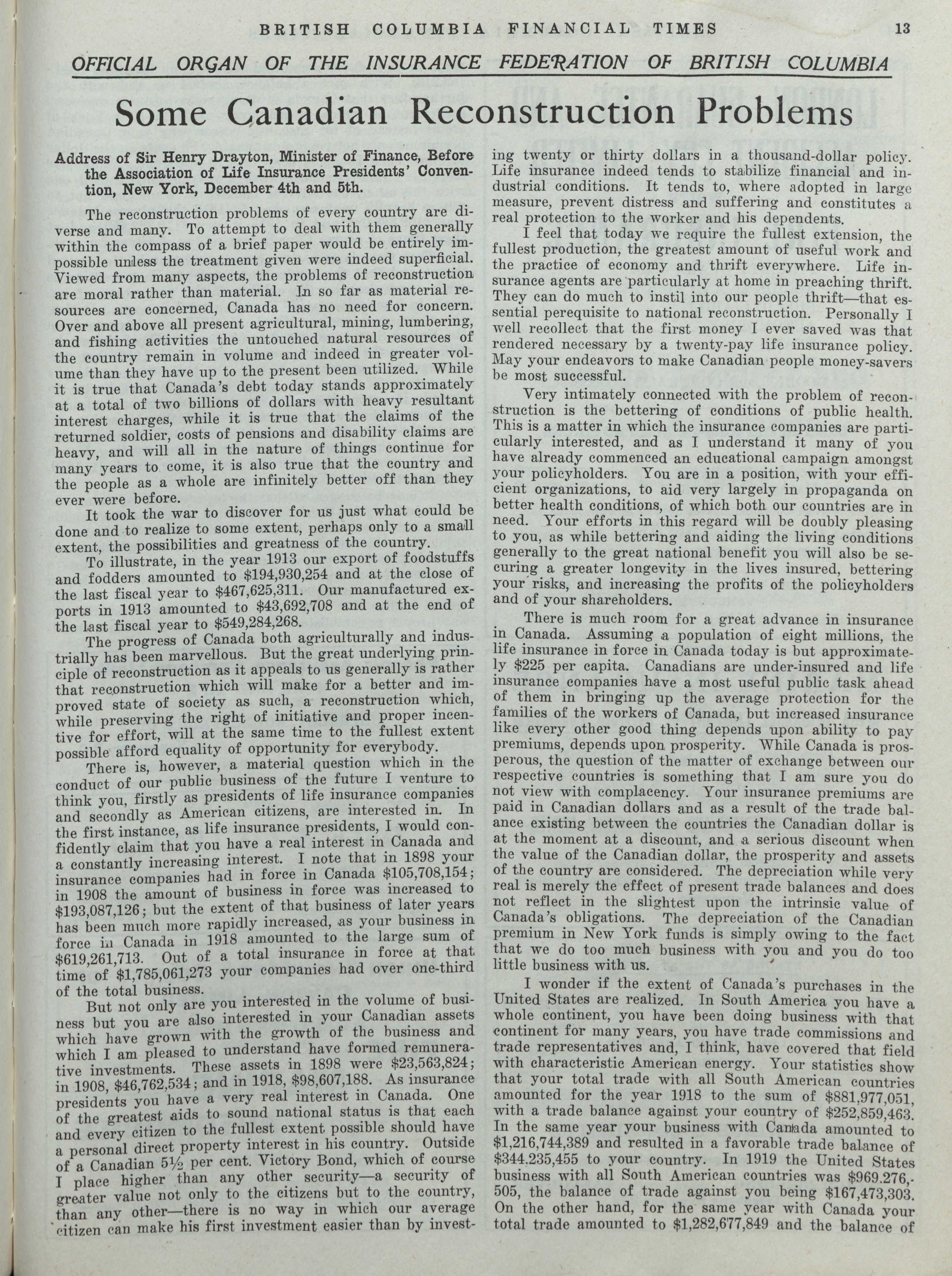 BRITISH COLUMBIA FINANCIAL TIMES 13

OFFICIAL ORGAN OF THE INSURANCE FEDERATION OF BRITISH COLUMBIA

Some Canadian Reconstruction Problems

Address of Sir Henry Drayton, Minister of Finance, Before the Association of Life Insurance Presidents' Convention, New York, December 4th and 5th.

The reconstruction problems of every country are diverse and many. To attempt to deal with them generally within the compass of a brief paper would be entirely impossible unless the treatment given were indeed superficial. Viewed from many aspects, the problems of reconstruction are moral rather than material. In so far as material resources are concerned, Canada has no need for concern. Over and above all present agricultural, mining, lumbering, and fishing activities the untouched natural resources of the country remain in volume and indeed in greater volume than they have up to the present been utilized. While it is true that Canada's debt today stands approximately at a total of two billions of dollars with heavy resultant interest charges, while it is true that the claims of the returned soldier, costs of pensions and disability claims are heavy, and will all in the nature of things continue for many years to come, it is also true that the country and the people as a whole are infinitely better off than they ever were before.

It took the war to discover for us just what could be done and to realize to some extent, perhaps only to a small extent, the possibilities and greatness of the country.

To illustrate, in the year 1913 our export of foodstuffs and fodders amounted to $194,930,254 and at the close of the last fiscal year to $467,625,311. Our manufactured exports in 1913 amounted to $43,692,708 and at the end of the last fiscal year to $549,284,268.

The progress of Canada both agriculturally and industrially has been marvellous. But the great underlying principle of reconstruction as it appeals to us generally is rather that reconstruction which will make for a better and improved state of society as such, a reconstruction which, while preserving the right of initiative and proper incentive for effort, will at the same time to the fullest extent possible afford equality of opportunity for everybody.

There is, however, a material question which in the conduct of our public business of the future I venture to think you, firstly as presidents of life insurance companies and secondly as American citizens, are interested in. In the first instance, as life insurance presidents, I would confidently claim that you have a real interest in Canada and a constantly increasing interest. I note that in 1898 your insurance companies had in force in Canada $105,708,154; in 1908 the amount of business in force was increased to $193,087,126; but the extent of that business of later years has been much more rapidly increased, as your business in force in Canada in 1918 amounted to the large sum of $619,261,713. Out of a total insurance in force at that time of $1,785,061,273 your companies had over one-third of the total business.

But not only are you interested in the volume of business but you are also interested in your Canadian assets which have grown with the growth of the business and which I am pleased to understand have formed remunerative investments. These assets in 1898 were $23,563,824; in 1908, $46,762,534; and in 1918, $98,607,188. As insurance presidents you have a very real interest in Canada. One of the greatest aids to sound national status is that each and every citizen to the fullest extent possible should have a personal direct property interest in his country. Outside of a Canadian 5½ per cent. Victory Bond, which of course I place higher than any other security—a security of greater value not only to the citizens but to the country, than any other—there is no way in which our average citizen can make his first investment easier than by investing twenty or thirty dollars in a thousand-dollar policy. Life insurance indeed tends to stabilize financial and industrial conditions. It tends to, where adopted in large measure, prevent distress and suffering and constitutes a real protection to the worker and his dependents.

I feel that today we require the fullest extension, the fullest production, the greatest amount of useful work and the practice of economy and thrift everywhere. Life insurance agents are particularly at home in preaching thrift. They can do much to instil into our people thrift—that essential perequisite to national reconstruction. Personally I well recollect that the first money I ever saved was that rendered necessary by a twenty-pay life insurance policy. May your endeavors to make Canadian people money-savers be most successful.

Very intimately connected with the problem of reconstruction is the bettering of conditions of public health. This is a matter in which the insurance companies are particularly interested, and as I understand it many of you have already commenced an educational campaign amongst your policyholders. You are in a position, with your efficient organizations, to aid very largely in propaganda on better health conditions, of which both our countries are in need. Your efforts in this regard will be doubly pleasing to you, as while bettering and aiding the living conditions generally to the great national benefit you will also be securing a greater longevity in the lives insured, bettering your risks, and increasing the profits of the policyholders and of your shareholders.

There is much room for a great advance in insurance in Canada. Assuming a population of eight millions, the life insurance in force in Canada today is but approximately $225 per capita. Canadians are under-insured and life insurance companies have a most useful public task ahead of them in bringing up the average protection for the families of the workers of Canada, but increased insurance like every other good thing depends upon ability to pay premiums, depends upon prosperity. While Canada is prosperous, the question of the matter of exchange between our respective countries is something that I am sure you do not view with complacency. Your insurance premiums are paid in Canadian dollars and as a result of the trade balance existing between the countries the Canadian dollar is at the moment at a discount, and a serious discount when the value of the Canadian dollar, the prosperity and assets of the country are considered. The depreciation while very real is merely the effect of present trade balances and does not reflect in the slightest upon the intrinsic value of Canada's obligations. The depreciation of the Canadian premium in New York funds is simply owing to the fact that we do too much business with you and you do too little business with us.

I wonder if the extent of Canada's purchases in the United States are realized. In South America you have a whole continent, you have been doing business with that continent for many years, you have trade commissions and trade representatives and, I think, have covered that field with characteristic American energy. Your statistics show that your total trade with all South American countries amounted for the year 1918 to the sum of $881,977,051, with a trade balance against your country of $252,859,463. In the same year your business with Canada amounted to $1,216,744,389 and resulted in a favorable trade balance of $344.235,455 to your country. In 1919 the United States business with all South American countries was $969.276,505, the balance of trade against you being $167,473,303. On the other hand, for the same year with Canada your total trade amounted to $1,282,677,849 and the balance of